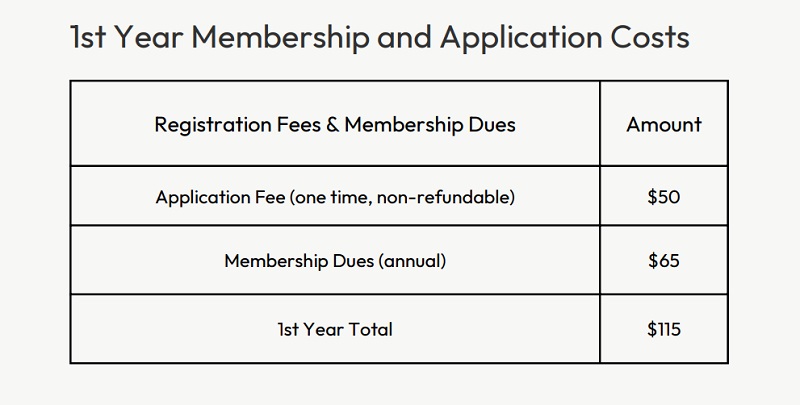 1st Year Membership and Application Costs

| Registration Fees & Membership Dues | Amount |
|---|---|
| Application Fee (one time, non-refundable) | \$50 |
| Membership Dues (annual) | \$65 |
| 1st Year Total | \$115 |